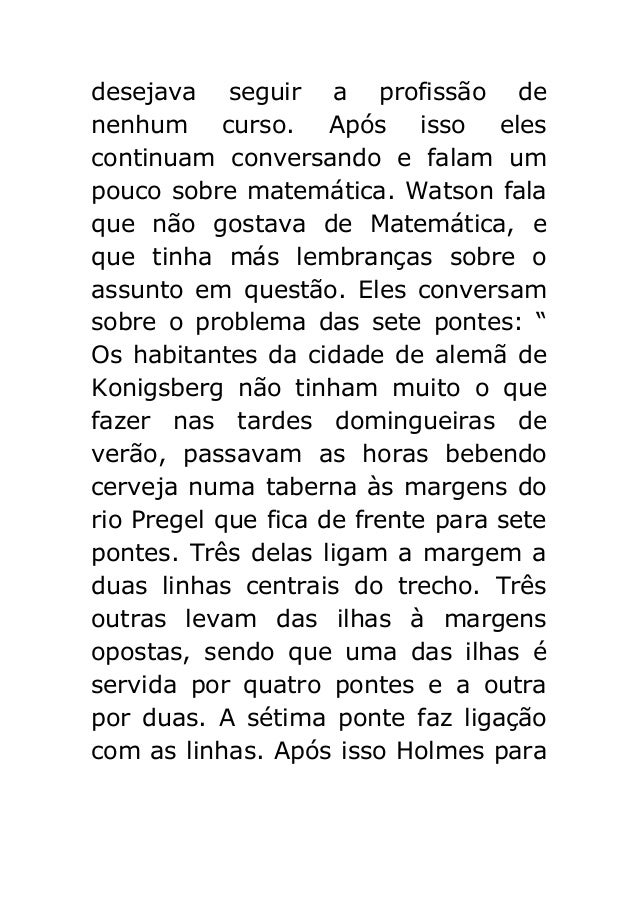 desejava seguir a profissão de nenhum curso. Após isso eles continuam conversando e falam um pouco sobre matemática. Watson fala que não gostava de Matemática, e que tinha más lembranças sobre o assunto em questão. Eles conversam sobre o problema das sete pontes: “ Os habitantes da cidade de alemã de Konigsberg não tinham muito o que fazer nas tardes domingueiras de verão, passavam as horas bebendo cerveja numa taberna às margens do rio Pregel que fica de frente para sete pontes. Três delas ligam a margem a duas linhas centrais do trecho. Três outras levam das ilhas à margens opostas, sendo que uma das ilhas é servida por quatro pontes e a outra por duas. A sétima ponte faz ligação com as linhas. Após isso Holmes para